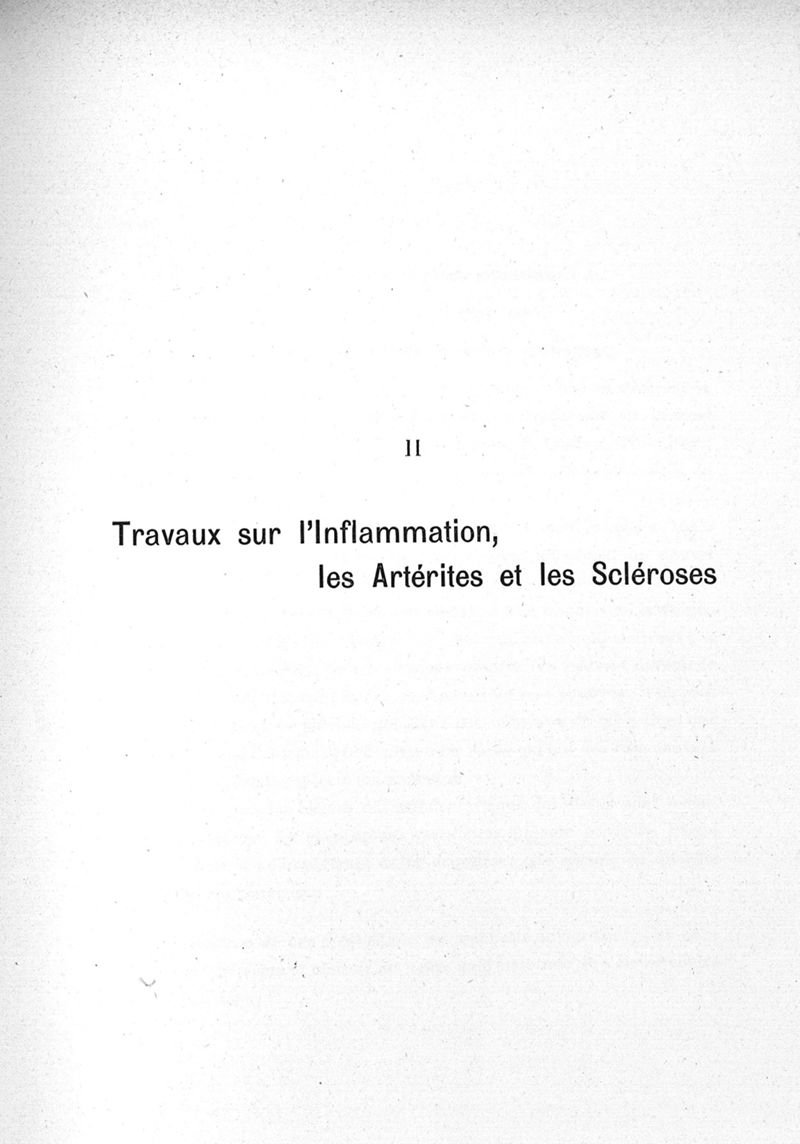 II

Travaux sur l'Inflammation,
les Artérites et les Scléroses